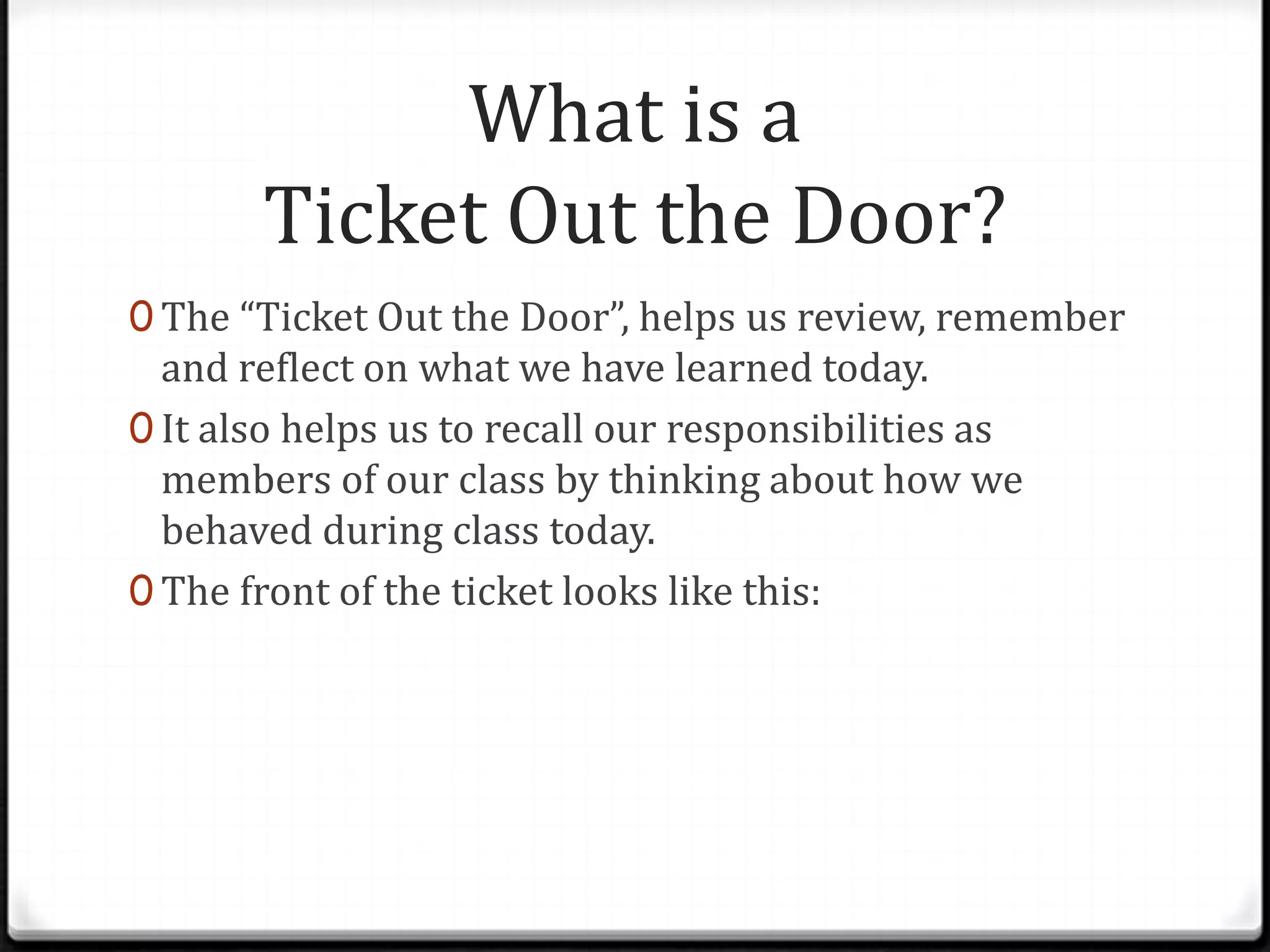 What is a
Ticket Out the Door?

0 The “Ticket Out the Door”, helps us review, remember and reflect on what we have learned today.

0 It also helps us to recall our responsibilities as members of our class by thinking about how we behaved during class today.

0 The front of the ticket looks like this: